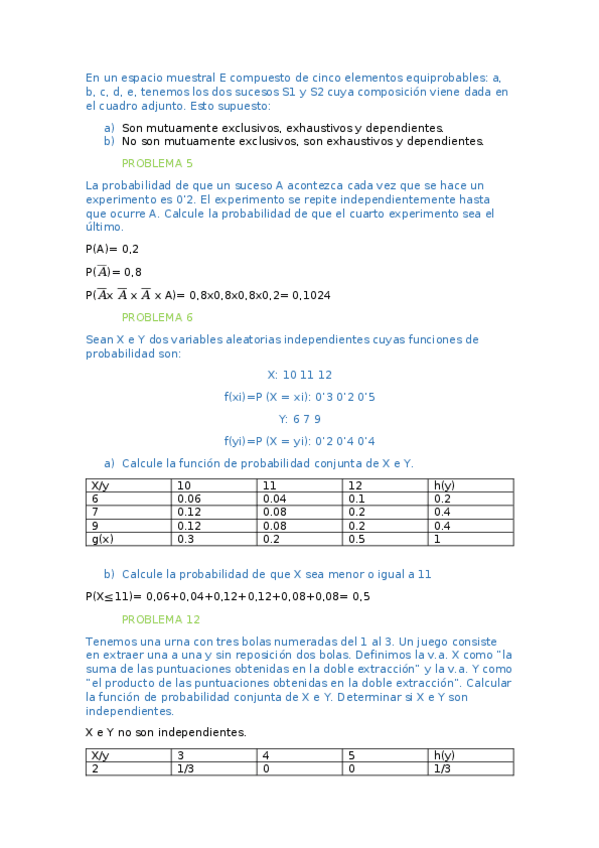 En un espacio muestral E compuesto de cinco elementos equiprobables: a, b, c, d, e, tenemos los dos sucesos S1 y S2 cuya composición viene dada en el cuadro adjunto. Esto supuesto:

a) Son mutuamente exclusivos, exhaustivos y dependientes.
b) No son mutuamente exclusivos, son exhaustivos y dependientes.

PROBLEMA 5

La probabilidad de que un suceso A acontezca cada vez que se hace un experimento es 0'2. El experimento se repite independientemente hasta que ocurre A. Calcule la probabilidad de que el cuarto experimento sea el último.

P(A)= 0,2

P($\overline{A}$)= 0,8

P($\overline{A}$x $\overline{A}$ x $\overline{A}$ x A)= 0,8x0,8x0,8x0,2= 0,1024

PROBLEMA 6

Sean X e Y dos variables aleatorias independientes cuyas funciones de probabilidad son:

X: 10 11 12

f(xi)=P (X = xi): 0'3 0'2 0'5

Y: 6 7 9

f(yi)=P (X = yi): 0'2 0'4 0'4

a) Calcule la función de probabilidad conjunta de X e Y.

| X/y | 10 | 11 | 12 | h(y) |
|---|---|---|---|---|
| 6 | 0.06 | 0.04 | 0.1 | 0.2 |
| 7 | 0.12 | 0.08 | 0.2 | 0.4 |
| 9 | 0.12 | 0.08 | 0.2 | 0.4 |
| g(x) | 0.3 | 0.2 | 0.5 | 1 |

b) Calcule la probabilidad de que X sea menor o igual a 11

P(X≤11)= 0,06+0,04+0,12+0,12+0,08+0,08= 0,5

PROBLEMA 12

Tenemos una urna con tres bolas numeradas del 1 al 3. Un juego consiste en extraer una a una y sin reposición dos bolas. Definimos la v.a. X como "la suma de las puntuaciones obtenidas en la doble extracción" y la v.a. Y como "el producto de las puntuaciones obtenidas en la doble extracción". Calcular la función de probabilidad conjunta de X e Y. Determinar si X e Y son independientes.

X e Y no son independientes.

| X/y | 3 | 4 | 5 | h(y) |
|---|---|---|---|---|
| 2 | 1/3 | 0 | 0 | 1/3 |